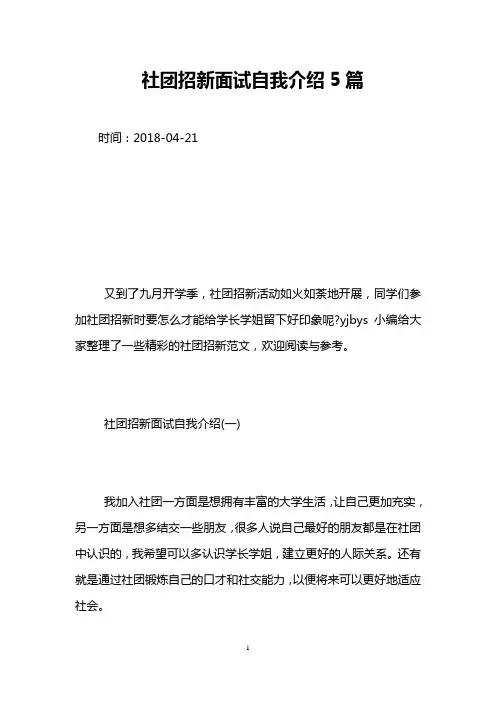 社团招新面试自我介绍 5 篇

时间：2018-04-21

又到了九月开学季，社团招新活动如火如荼地开展，同学们参加社团招新时要怎么才能给学长学姐留下好印象呢?yjbys 小编给大家整理了一些精彩的社团招新范文，欢迎阅读与参考。

社团招新面试自我介绍(一)

我加入社团一方面是想拥有丰富的大学生活，让自己更加充实，另一方面是想多结交一些朋友，很多人说自己最好的朋友都是在社团中认识的，我希望可以多认识学长学姐，建立更好的人际关系。还有就是通过社团锻炼自己的口才和社交能力，以便将来可以更好地适应社会。

1